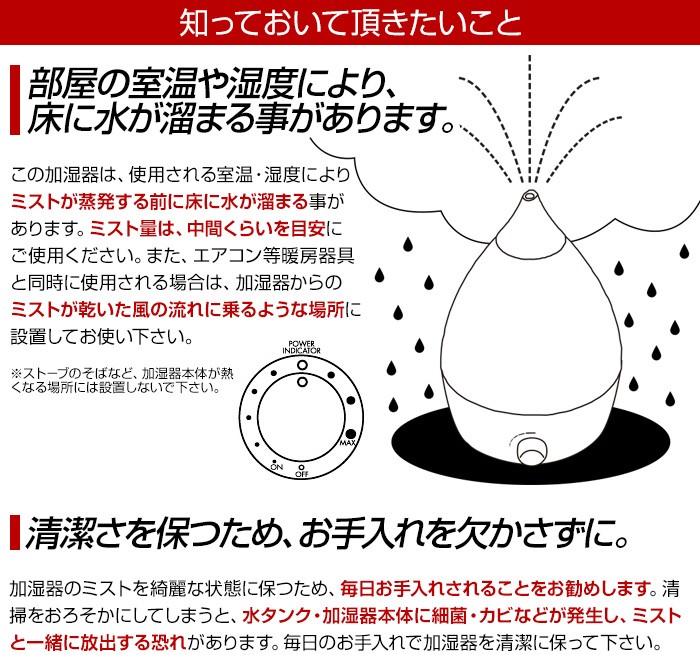 知っておいて頂きたいこと

部屋の室温や湿度により、床に水が溜まる事があります。

この加湿器は、使用される室温・湿度によりミストが蒸発する前に床に水が溜まる事があります。ミスト量は、中間くらいを目安にご使用ください。また、エアコン等暖房器具と同時に使用される場合は、加湿器からのミストが乾いた風の流れに乗るような場所に設置してお使い下さい。

※ストーブのそばなど、加湿器本体が熱くなる場所には設置しないで下さい。

POWER INDICATOR

MAX

ON

OFF

清潔さを保つため、お手入れを欠かさずに。

加湿器のミストを綺麗な状態に保つため、毎日お手入れされることをお勧めします。清掃をおろそかにしてしまうと、水タンク・加湿器本体に細菌・カビなどが発生し、ミストと一緒に放出する恐れがあります。毎日のお手入れで加湿器を清潔に保って下さい。